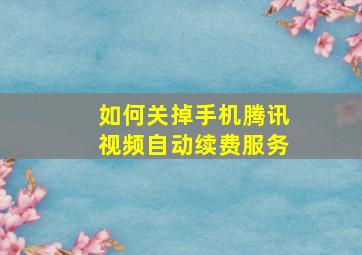 如何关掉手机腾讯视频自动续费服务